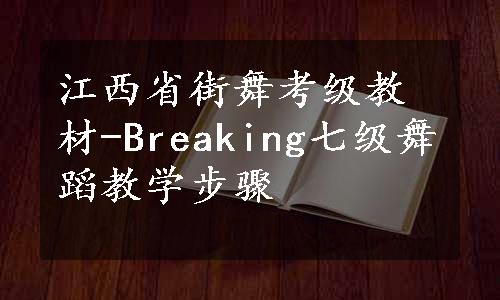 江西省街舞考级教材-Breaking七级舞蹈教学步骤